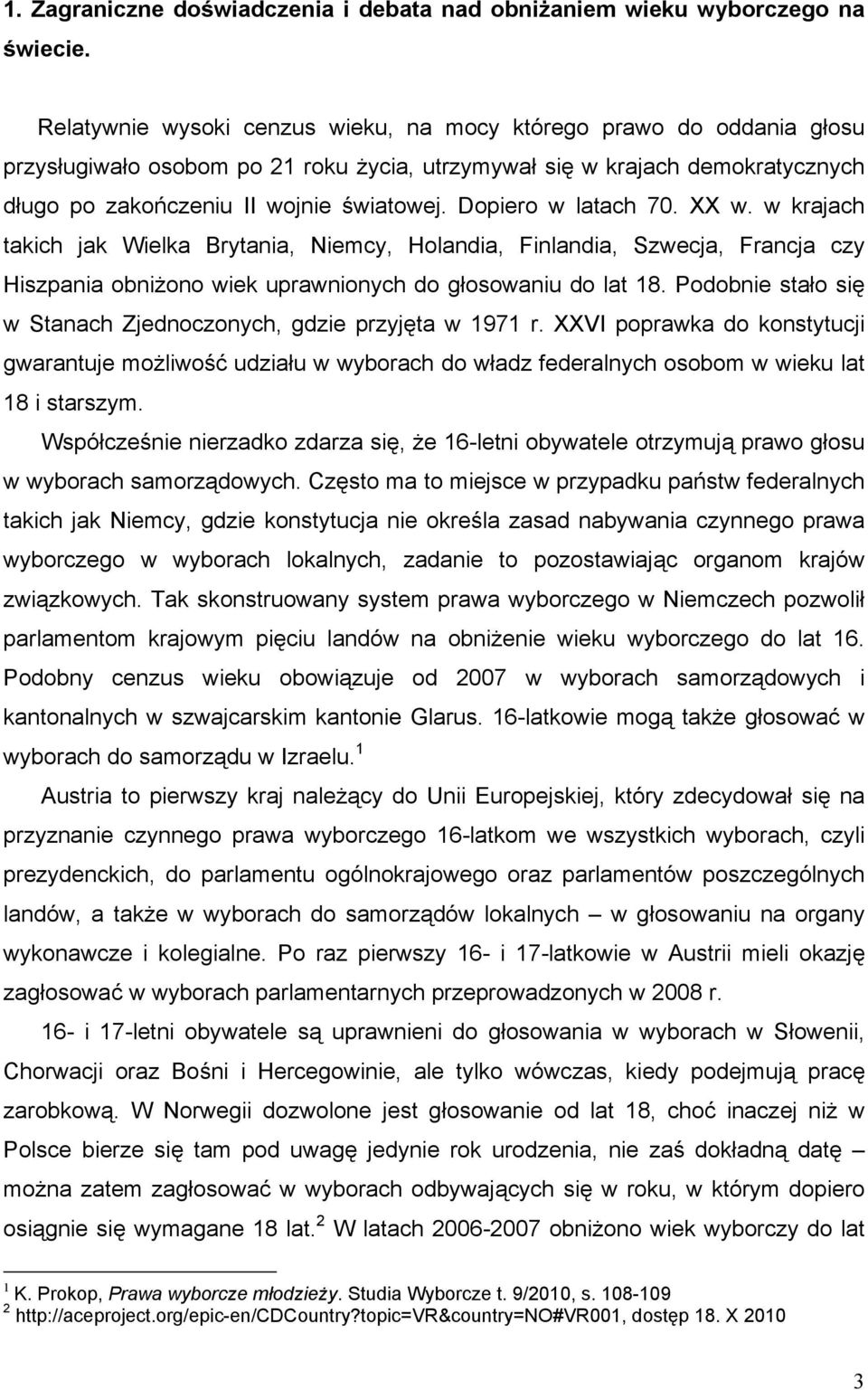 1. Zagraniczne doświadczenia i debata nad obniżaniem wieku wyborczego na świecie.

Relatywnie wysoki cenzus wieku, na mocy którego prawo do oddania głosu przysługiwało osobom po 21 roku życia, utrzymywał się w krajach demokratycznych długo po zakończeniu II wojnie światowej. Dopiero w latach 70. XX w. w krajach takich jak Wielka Brytania, Niemcy, Holandia, Finlandia, Szwecja, Francja czy Hiszpania obniżono wiek uprawnionych do głosowaniu do lat 18. Podobnie stało się w Stanach Zjednoczonych, gdzie przyjęta w 1971 r. XXVI poprawka do konstytucji gwarantuje możliwość udziału w wyborach do władz federalnych osobom w wieku lat 18 i starszym.

Współcześnie nierzadko zdarza się, że 16-letni obywatele otrzymują prawo głosu w wyborach samorządowych. Często ma to miejsce w przypadku państw federalnych takich jak Niemcy, gdzie konstytucja nie określa zasad nabywania czynnego prawa wyborczego w wyborach lokalnych, zadanie to pozostawiając organom krajów związkowych. Tak skonstruowany system prawa wyborczego w Niemczech pozwolił parlamentom krajowym pięciu landów na obniżenie wieku wyborczego do lat 16. Podobny cenzus wieku obowiązuje od 2007 w wyborach samorządowych i kantonalnych w szwajcarskim kantonie Glarus. 16-latkowie mogą także głosować w wyborach do samorządu w Izraelu.$^1$

Austria to pierwszy kraj należący do Unii Europejskiej, który zdecydował się na przyznanie czynnego prawa wyborczego 16-latkom we wszystkich wyborach, czyli prezydenckich, do parlamentu ogólnokrajowego oraz parlamentów poszczególnych landów, a także w wyborach do samorządów lokalnych – w głosowaniu na organy wykonawcze i kolegialne. Po raz pierwszy 16- i 17-latkowie w Austrii mieli okazję zagłosować w wyborach parlamentarnych przeprowadzonych w 2008 r.

16- i 17-letni obywatele są uprawnieni do głosowania w wyborach w Słowenii, Chorwacji oraz Bośni i Hercegowinie, ale tylko wówczas, kiedy podejmują pracę zarobkową. W Norwegii dozwolone jest głosowanie od lat 18, choć inaczej niż w Polsce bierze się tam pod uwagę jedynie rok urodzenia, nie zaś dokładną datę – można zatem zagłosować w wyborach odbywających się w roku, w którym dopiero osiągnie się wymagane 18 lat.$^2$ W latach 2006-2007 obniżono wiek wyborczy do lat

$^1$ K. Prokop, Prawa wyborcze młodzieży. Studia Wyborcze t. 9/2010, s. 108-109
$^2$ http://aceproject.org/epic-en/CDCountry?topic=VR&country=NO#VR001, dostęp 18. X 2010

3